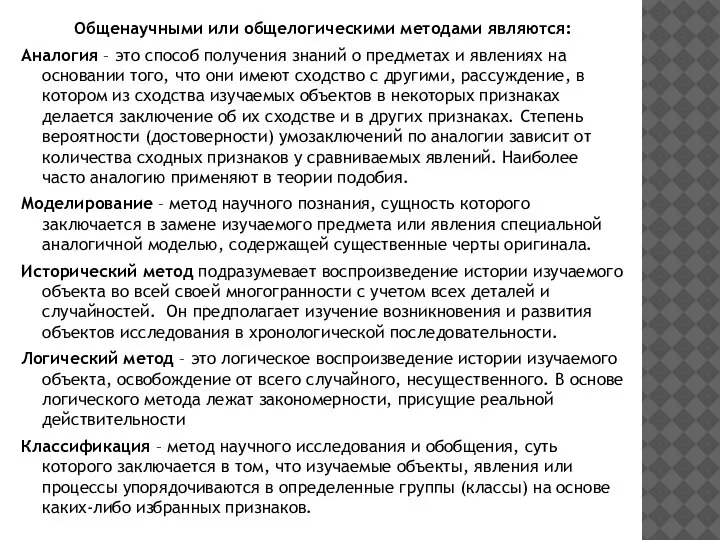 Общенаучными или общелогическими методами являются:

Аналогия – это способ получения знаний о предметах и явлениях на основании того, что они имеют сходство с другими, рассуждение, в котором из сходства изучаемых объектов в некоторых признаках делается заключение об их сходстве и в других признаках. Степень вероятности (достоверности) умозаключений по аналогии зависит от количества сходных признаков у сравниваемых явлений. Наиболее часто аналогию применяют в теории подобия.

Моделирование – метод научного познания, сущность которого заключается в замене изучаемого предмета или явления специальной аналогичной моделью, содержащей существенные черты оригинала.

Исторический метод подразумевает воспроизведение истории изучаемого объекта во всей своей многогранности с учетом всех деталей и случайностей. Он предполагает изучение возникновения и развития объектов исследования в хронологической последовательности.

Логический метод – это логическое воспроизведение истории изучаемого объекта, освобождение от всего случайного, несущественного. В основе логического метода лежат закономерности, присущие реальной действительности

Классификация – метод научного исследования и обобщения, суть которого заключается в том, что изучаемые объекты, явления или процессы упорядочиваются в определенные группы (классы) на основе каких-либо избранных признаков.